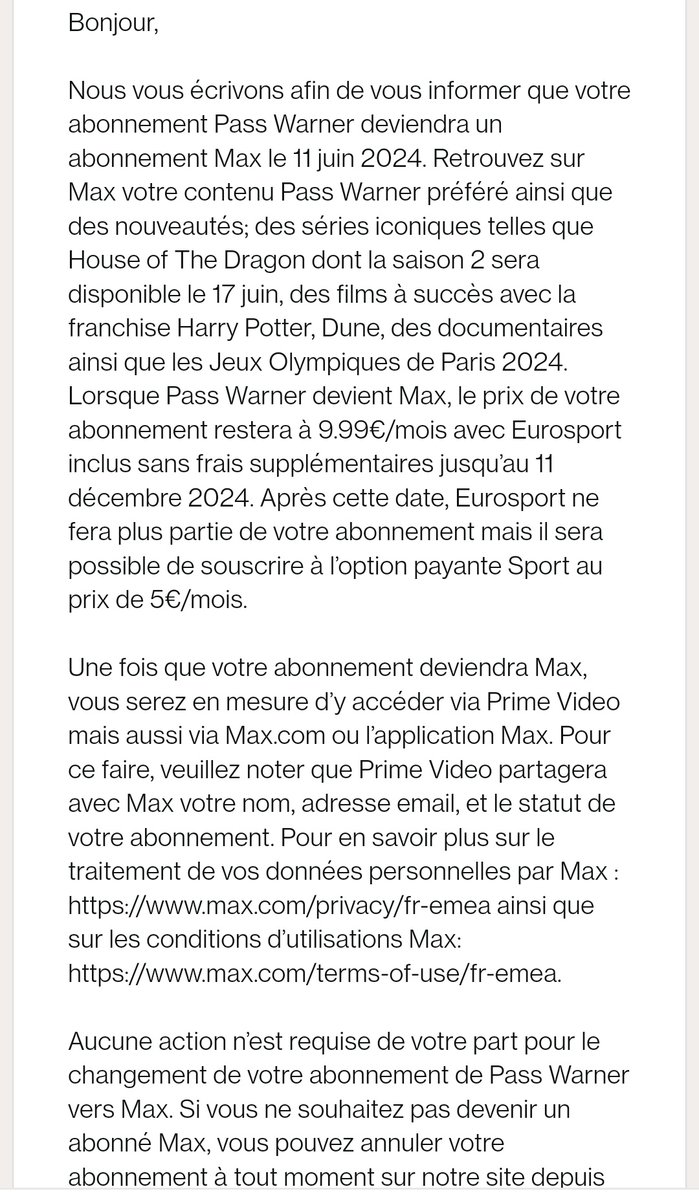 Bonjour,

Nous vous écrivons afin de vous informer que votre abonnement Pass Warner deviendra un abonnement Max le 11 juin 2024. Retrouvez sur Max votre contenu Pass Warner préféré ainsi que des nouveautés; des séries iconiques telles que House of The Dragon dont la saison 2 sera disponible le 17 juin, des films à succès avec la franchise Harry Potter, Dune, des documentaires ainsi que les Jeux Olympiques de Paris 2024. Lorsque Pass Warner devient Max, le prix de votre abonnement restera à 9.99€/mois avec Eurosport inclus sans frais supplémentaires jusqu'au 11 décembre 2024. Après cette date, Eurosport ne fera plus partie de votre abonnement mais il sera possible de souscrire à l'option payante Sport au prix de 5€/mois.

Une fois que votre abonnement deviendra Max, vous serez en mesure d'y accéder via Prime Video mais aussi via Max.com ou l'application Max. Pour ce faire, veuillez noter que Prime Video partagera avec Max votre nom, adresse email, et le statut de votre abonnement. Pour en savoir plus sur le traitement de vos données personnelles par Max : https://www.max.com/privacy/fr-emea ainsi que sur les conditions d'utilisations Max: https://www.max.com/terms-of-use/fr-emea.

Aucune action n'est requise de votre part pour le changement de votre abonnement de Pass Warner vers Max. Si vous ne souhaitez pas devenir un abonné Max, vous pouvez annuler votre abonnement à tout moment sur notre site depuis